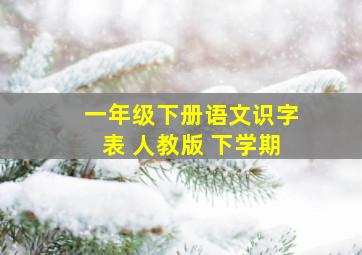 一年级下册语文识字表 人教版 下学期